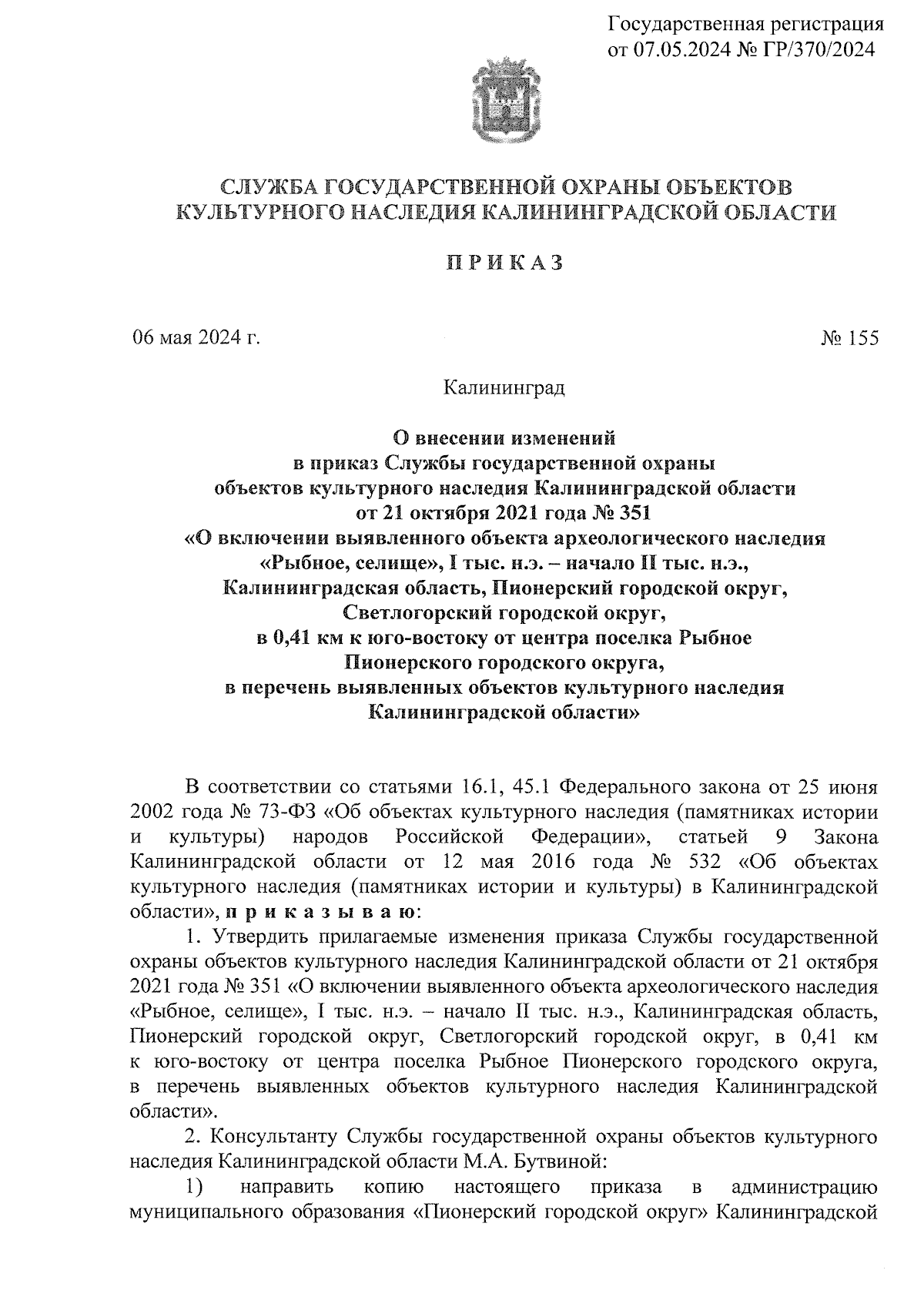 Государственная регистрация
от 07.05.2024 № ГР/370/2024

СЛУЖБА ГОСУДАРСТВЕННОЙ ОХРАНЫ ОБЪЕКТОВ
КУЛЬТУРНОГО НАСЛЕДИЯ КАЛИНИНГРАДСКОЙ ОБЛАСТИ

ПРИКАЗ

06 мая 2024 г.

№ 155

Калининград

О внесении изменений
в приказ Службы государственной охраны
объектов культурного наследия Калининградской области
от 21 октября 2021 года № 351
«О включении выявленного объекта археологического наследия
«Рыбное, селище», I тыс. н.э. – начало II тыс. н.э.,
Калининградская область, Пионерский городской округ,
Светлогорский городской округ,
в 0,41 км к юго-востоку от центра поселка Рыбное
Пионерского городского округа,
в перечень выявленных объектов культурного наследия
Калининградской области»

В соответствии со статьями 16.1, 45.1 Федерального закона от 25 июня 2002 года № 73-ФЗ «Об объектах культурного наследия (памятниках истории и культуры) народов Российской Федерации», статьей 9 Закона Калининградской области от 12 мая 2016 года № 532 «Об объектах культурного наследия (памятниках истории и культуры) в Калининградской области», приказываю:

1. Утвердить прилагаемые изменения приказа Службы государственной охраны объектов культурного наследия Калининградской области от 21 октября 2021 года № 351 «О включении выявленного объекта археологического наследия «Рыбное, селище», I тыс. н.э. – начало II тыс. н.э., Калининградская область, Пионерский городской округ, Светлогорский городской округ, в 0,41 км к юго-востоку от центра поселка Рыбное Пионерского городского округа, в перечень выявленных объектов культурного наследия Калининградской области».

2. Консультанту Службы государственной охраны объектов культурного наследия Калининградской области М.А. Бутвиной:

1) направить копию настоящего приказа в администрацию муниципального образования «Пионерский городской округ» Калининградской